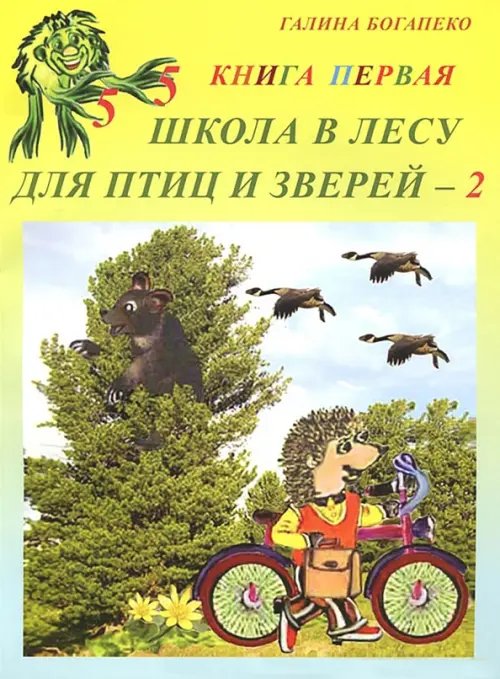 ГАЛИНА БОГАПЕКО

5 5

КНИГА ПЕРВАЯ

ШКОЛА В ЛЕСУ
ДЛЯ ПТИЦ И ЗВЕРЕЙ – 2